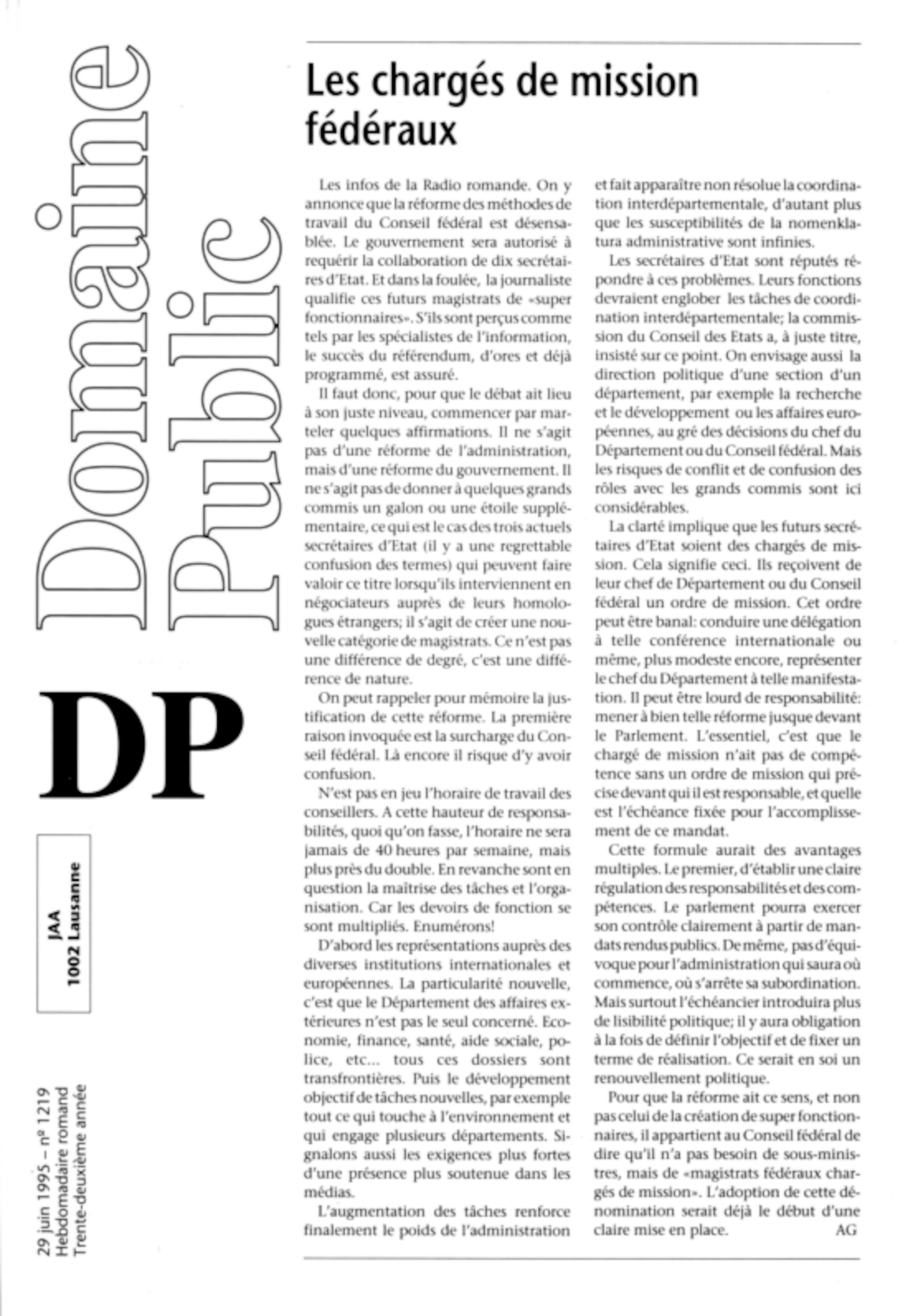 Domaine Public

DP

JAA
1002 Lausanne

29 juin 1995 – nº 1219
Hebdomadaire romand
Trente-deuxième année

Les chargés de mission fédéraux

Les infos de la Radio romande. On y annonce que la réforme des méthodes de travail du Conseil fédéral est désensablée. Le gouvernement sera autorisé à requérir la collaboration de dix secrétaires d'Etat. Et dans la foulée, la journaliste qualifie ces futurs magistrats de «super fonctionnaires». S'ils sont perçus comme tels par les spécialistes de l'information, le succès du référendum, d'ores et déjà programmé, est assuré.

Il faut donc, pour que le débat ait lieu à son juste niveau, commencer par marteler quelques affirmations. Il ne s'agit pas d'une réforme de l'administration, mais d'une réforme du gouvernement. Il ne s'agit pas de donner à quelques grands commis un galon ou une étoile supplémentaire, ce qui est le cas des trois actuels secrétaires d'Etat (il y a une regrettable confusion des termes) qui peuvent faire valoir ce titre lorsqu'ils interviennent en négociateurs auprès de leurs homologues étrangers; il s'agit de créer une nouvelle catégorie de magistrats. Ce n'est pas une différence de degré, c'est une différence de nature.

On peut rappeler pour mémoire la justification de cette réforme. La première raison invoquée est la surcharge du Conseil fédéral. Là encore il risque d'y avoir confusion.

N'est pas en jeu l'horaire de travail des conseillers. A cette hauteur de responsabilités, quoi qu'on fasse, l'horaire ne sera jamais de 40 heures par semaine, mais plus près du double. En revanche sont en question la maîtrise des tâches et l'organisation. Car les devoirs de fonction se sont multipliés. Enumérons!

D'abord les représentations auprès des diverses institutions internationales et européennes. La particularité nouvelle, c'est que le Département des affaires extérieures n'est pas le seul concerné. Economie, finance, santé, aide sociale, police, etc... tous ces dossiers sont transfrontières. Puis le développement objectif de tâches nouvelles, par exemple tout ce qui touche à l'environnement et qui engage plusieurs départements. Signalons aussi les exigences plus fortes d'une présence plus soutenue dans les médias.

L'augmentation des tâches renforce finalement le poids de l'administration et fait apparaître non résolue la coordination interdépartementale, d'autant plus que les susceptibilités de la nomenklatura administrative sont infinies.

Les secrétaires d'Etat sont réputés répondre à ces problèmes. Leurs fonctions devraient englober les tâches de coordination interdépartementale; la commission du Conseil des Etats a, à juste titre, insisté sur ce point. On envisage aussi la direction politique d'une section d'un département, par exemple la recherche et le développement ou les affaires européennes, au gré des décisions du chef du Département ou du Conseil fédéral. Mais les risques de conflit et de confusion des rôles avec les grands commis sont ici considérables.

La clarté implique que les futurs secrétaires d'Etat soient des chargés de mission. Cela signifie ceci. Ils reçoivent de leur chef de Département ou du Conseil fédéral un ordre de mission. Cet ordre peut être banal: conduire une délégation à telle conférence internationale ou même, plus modeste encore, représenter le chef du Département à telle manifestation. Il peut être lourd de responsabilité: mener à bien telle réforme jusque devant le Parlement. L'essentiel, c'est que le chargé de mission n'ait pas de compétence sans un ordre de mission qui précise devant qui il est responsable, et quelle est l'échéance fixée pour l'accomplissement de ce mandat.

Cette formule aurait des avantages multiples. Le premier, d'établir une claire régulation des responsabilités et des compétences. Le parlement pourra exercer son contrôle clairement à partir de mandats rendus publics. De même, pas d'équivoque pour l'administration qui saura où commence, où s'arrête sa subordination. Mais surtout l'échéancier introduira plus de lisibilité politique; il y aura obligation à la fois de définir l'objectif et de fixer un terme de réalisation. Ce serait en soi un renouvellement politique.

Pour que la réforme ait ce sens, et non pas celui de la création de super fonctionnaires, il appartient au Conseil fédéral de dire qu'il n'a pas besoin de sous-ministres, mais de «magistrats fédéraux chargés de mission». L'adoption de cette dénomination serait déjà le début d'une claire mise en place. AG